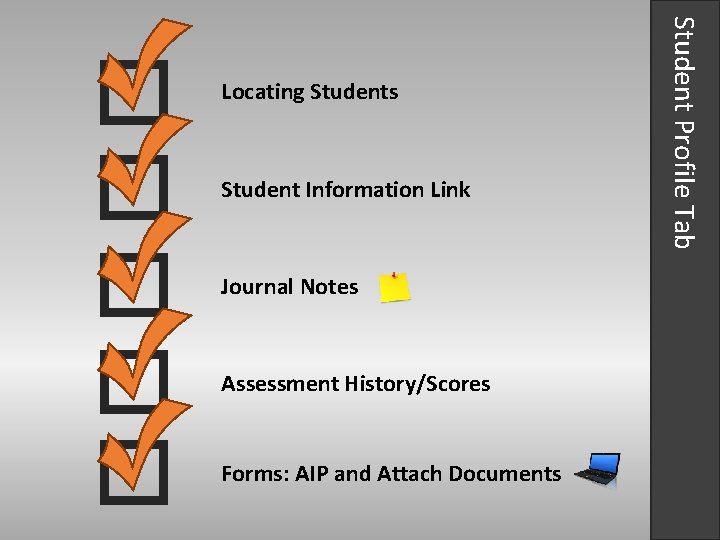 ☑ Locating Students

☑ Student Information Link

☑ Journal Notes

☑ Assessment History/Scores

☑ Forms: AIP and Attach Documents

Student Profile Tab